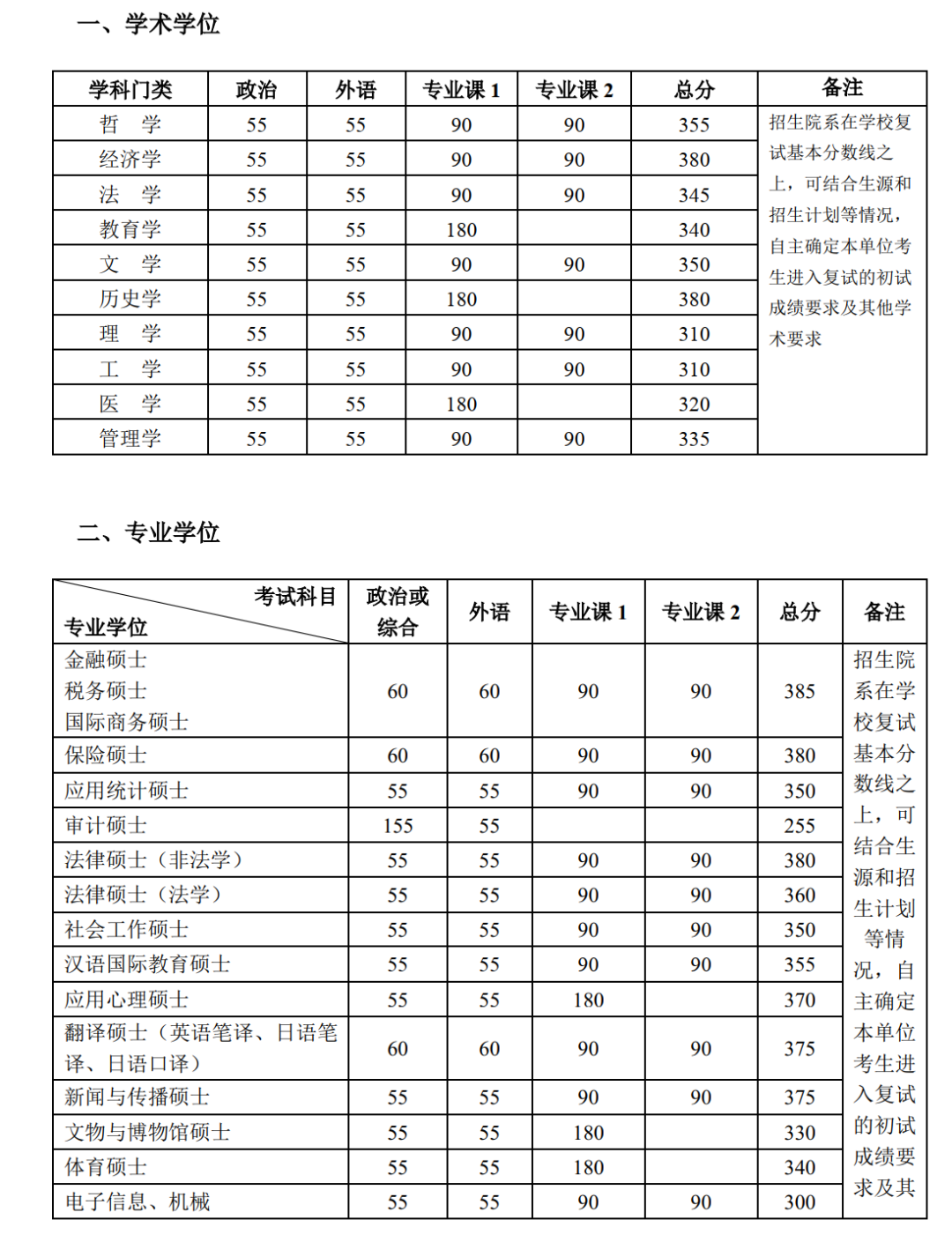 一、学术学位

| 学科门类 | 政治 | 外语 | 专业课 1 | 专业课 2 | 总分 | 备注 |
|---|---|---|---|---|---|---|
| 哲　学 | 55 | 55 | 90 | 90 | 355 | 招生院系在学校复试基本分数线之上，可结合生源和招生计划等情况，自主确定本单位考生进入复试的初试成绩要求及其他学术要求 |
| 经济学 | 55 | 55 | 90 | 90 | 380 | |
| 法　学 | 55 | 55 | 90 | 90 | 345 | |
| 教育学 | 55 | 55 | 180 | | 340 | |
| 文　学 | 55 | 55 | 90 | 90 | 350 | |
| 历史学 | 55 | 55 | 180 | | 380 | |
| 理　学 | 55 | 55 | 90 | 90 | 310 | |
| 工　学 | 55 | 55 | 90 | 90 | 310 | |
| 医　学 | 55 | 55 | 180 | | 320 | |
| 管理学 | 55 | 55 | 90 | 90 | 335 | |

二、专业学位

| 考试科目 专业学位 | 政治或综合 | 外语 | 专业课 1 | 专业课 2 | 总分 | 备注 |
|---|---|---|---|---|---|---|
| 金融硕士 税务硕士 国际商务硕士 | 60 | 60 | 90 | 90 | 385 | 招生院系在学校复试基本分数线之上，可结合生源和招生计划等情况，自主确定本单位考生进入复试的初试成绩要求及其 |
| 保险硕士 | 60 | 60 | 90 | 90 | 380 | |
| 应用统计硕士 | 55 | 55 | 90 | 90 | 350 | |
| 审计硕士 | 155 | 55 | | | 255 | |
| 法律硕士（非法学） | 55 | 55 | 90 | 90 | 380 | |
| 法律硕士（法学） | 55 | 55 | 90 | 90 | 360 | |
| 社会工作硕士 | 55 | 55 | 90 | 90 | 350 | |
| 汉语国际教育硕士 | 55 | 55 | 90 | 90 | 355 | |
| 应用心理硕士 | 55 | 55 | 180 | | 370 | |
| 翻译硕士（英语笔译、日语笔译、日语口译） | 60 | 60 | 90 | 90 | 375 | |
| 新闻与传播硕士 | 55 | 55 | 90 | 90 | 375 | |
| 文物与博物馆硕士 | 55 | 55 | 180 | | 330 | |
| 体育硕士 | 55 | 55 | 180 | | 340 | |
| 电子信息、机械 | 55 | 55 | 90 | 90 | 300 | |